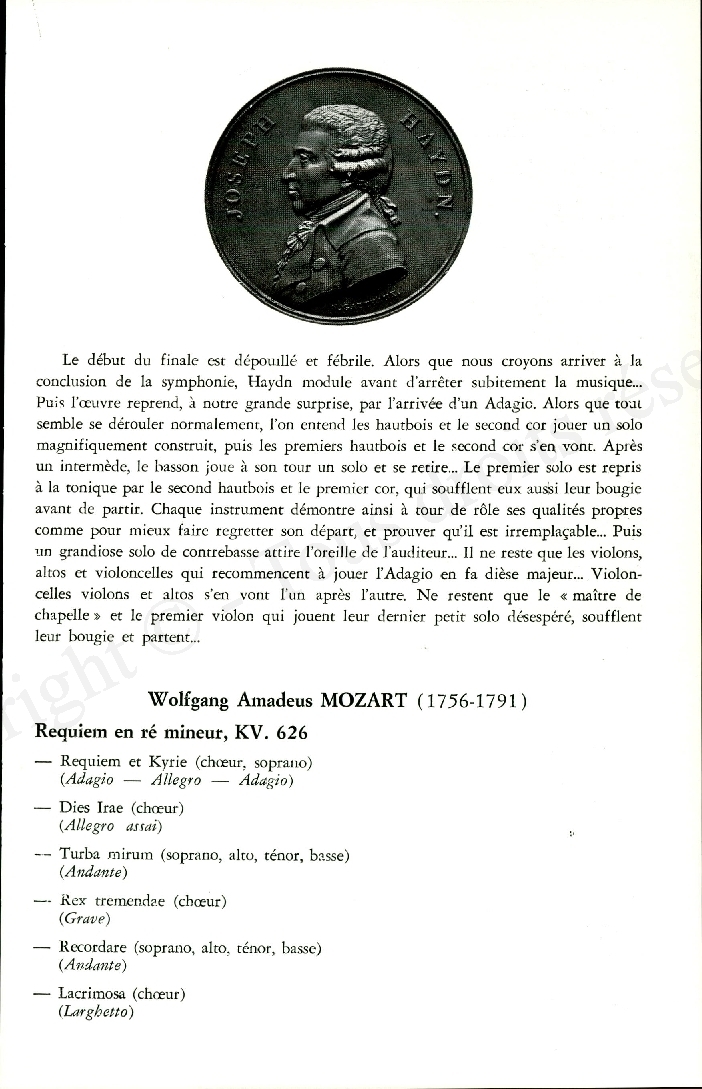 JOSEPH HAYDN.

Le début du finale est dépouillé et fébrile. Alors que nous croyons arriver à la conclusion de la symphonie, Haydn module avant d'arrêter subitement la musique... Puis l'œuvre reprend, à notre grande surprise, par l'arrivée d'un Adagio. Alors que tout semble se dérouler normalement, l'on entend les hautbois et le second cor jouer un solo magnifiquement construit, puis les premiers hautbois et le second cor s'en vont. Après un intermède, le basson joue à son tour un solo et se retire... Le premier solo est repris à la tonique par le second hautbois et le premier cor, qui soufflent eux aussi leur bougie avant de partir. Chaque instrument démontre ainsi à tour de rôle ses qualités propres comme pour mieux faire regretter son départ, et prouver qu'il est irremplaçable... Puis un grandiose solo de contrebasse attire l'oreille de l'auditeur... Il ne reste que les violons, altos et violoncelles qui recommencent à jouer l'Adagio en fa dièse majeur... Violoncelles violons et altos s'en vont l'un après l'autre. Ne restent que le « maître de chapelle » et le premier violon qui jouent leur dernier petit solo désespéré, soufflent leur bougie et partent...

Wolfgang Amadeus MOZART (1756-1791)

Requiem en ré mineur, KV. 626

— Requiem et Kyrie (chœur, soprano)
(Adagio — Allegro — Adagio)

— Dies Irae (chœur)
(Allegro assai)

— Turba mirum (soprano, alto, ténor, basse)
(Andante)

— Rex tremendae (chœur)
(Grave)

— Recordare (soprano, alto, ténor, basse)
(Andante)

— Lacrimosa (chœur)
(Larghetto)